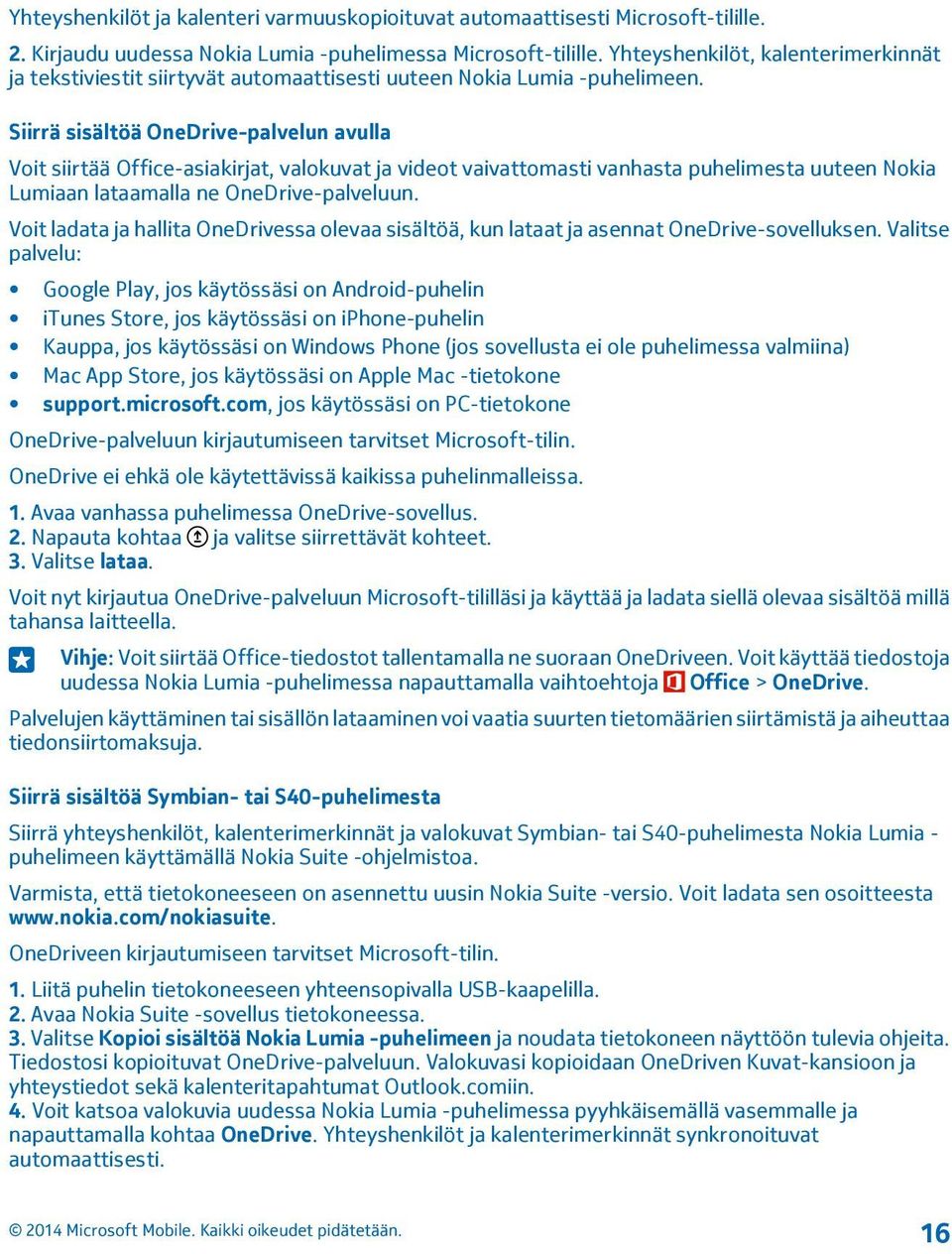 Yhteyshenkilöt ja kalenteri varmuuskopioituvat automaattisesti Microsoft-tilille.

2. Kirjaudu uudessa Nokia Lumia -puhelimessa Microsoft-tilille. Yhteyshenkilöt, kalenterimerkinnät ja tekstiviestit siirtyvät automaattisesti uuteen Nokia Lumia -puhelimeen.

Siirrä sisältöä OneDrive-palvelun avulla

Voit siirtää Office-asiakirjat, valokuvat ja videot vaivattomasti vanhasta puhelimesta uuteen Nokia Lumiaan lataamalla ne OneDrive-palveluun.

Voit ladata ja hallita OneDrivessa olevaa sisältöä, kun lataat ja asennat OneDrive-sovelluksen. Valitse palvelu:

• Google Play, jos käytössäsi on Android-puhelin
• iTunes Store, jos käytössäsi on iPhone-puhelin
• Kauppa, jos käytössäsi on Windows Phone (jos sovellusta ei ole puhelimessa valmiina)
• Mac App Store, jos käytössäsi on Apple Mac -tietokone
• support.microsoft.com, jos käytössäsi on PC-tietokone

OneDrive-palveluun kirjautumiseen tarvitset Microsoft-tilin.

OneDrive ei ehkä ole käytettävissä kaikissa puhelinmalleissa.

1. Avaa vanhassa puhelimessa OneDrive-sovellus.
2. Napauta kohtaa ja valitse siirrettävät kohteet.
3. Valitse lataa.

Voit nyt kirjautua OneDrive-palveluun Microsoft-tililläsi ja käyttää ja ladata siellä olevaa sisältöä millä tahansa laitteella.

Vihje: Voit siirtää Office-tiedostot tallentamalla ne suoraan OneDriveen. Voit käyttää tiedostoja uudessa Nokia Lumia -puhelimessa napauttamalla vaihtoehtoja Office > OneDrive.

Palvelujen käyttäminen tai sisällön lataaminen voi vaatia suurten tietomäärien siirtämistä ja aiheuttaa tiedonsiirtomaksuja.

Siirrä sisältöä Symbian- tai S40-puhelimesta

Siirrä yhteyshenkilöt, kalenterimerkinnät ja valokuvat Symbian- tai S40-puhelimesta Nokia Lumia -puhelimeen käyttämällä Nokia Suite -ohjelmistoa.

Varmista, että tietokoneeseen on asennettu uusin Nokia Suite -versio. Voit ladata sen osoitteesta www.nokia.com/nokiasuite.

OneDriveen kirjautumiseen tarvitset Microsoft-tilin.

1. Liitä puhelin tietokoneeseen yhteensopivalla USB-kaapelilla.
2. Avaa Nokia Suite -sovellus tietokoneessa.
3. Valitse Kopioi sisältöä Nokia Lumia -puhelimeen ja noudata tietokoneen näyttöön tulevia ohjeita. Tiedostosi kopioituvat OneDrive-palveluun. Valokuvasi kopioidaan OneDriven Kuvat-kansioon ja yhteystiedot sekä kalenteritapahtumat Outlook.comiin.
4. Voit katsoa valokuvia uudessa Nokia Lumia -puhelimessa pyyhkäisemällä vasemmalle ja napauttamalla kohtaa OneDrive. Yhteyshenkilöt ja kalenterimerkinnät synkronoituvat automaattisesti.

© 2014 Microsoft Mobile. Kaikki oikeudet pidätetään.

16